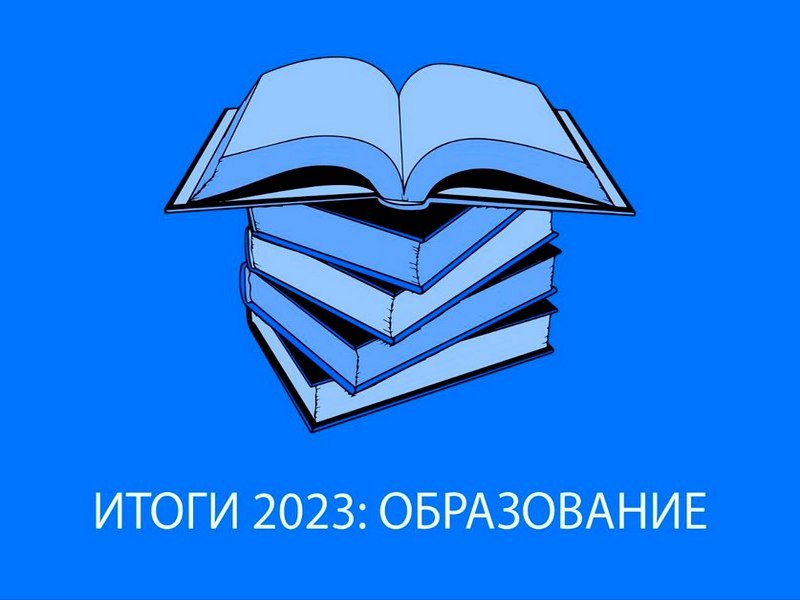 ИТОГИ 2023: ОБРАЗОВАНИЕ